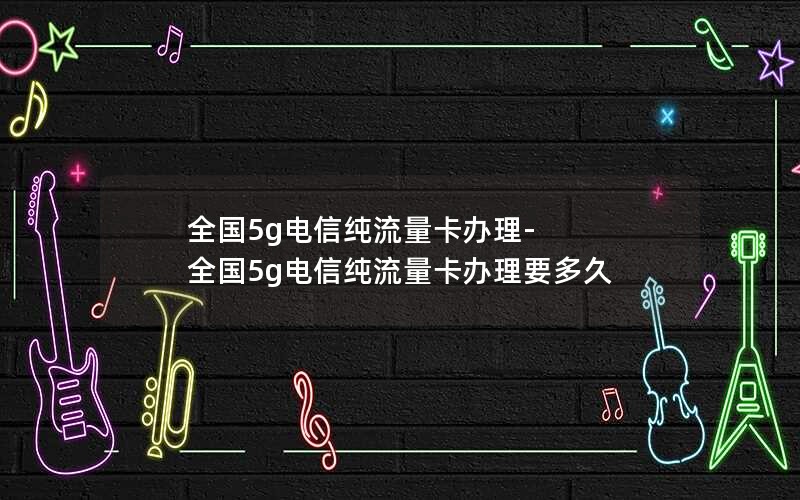 全国5g电信纯流量卡办理-全国5g电信纯流量卡办理要多久